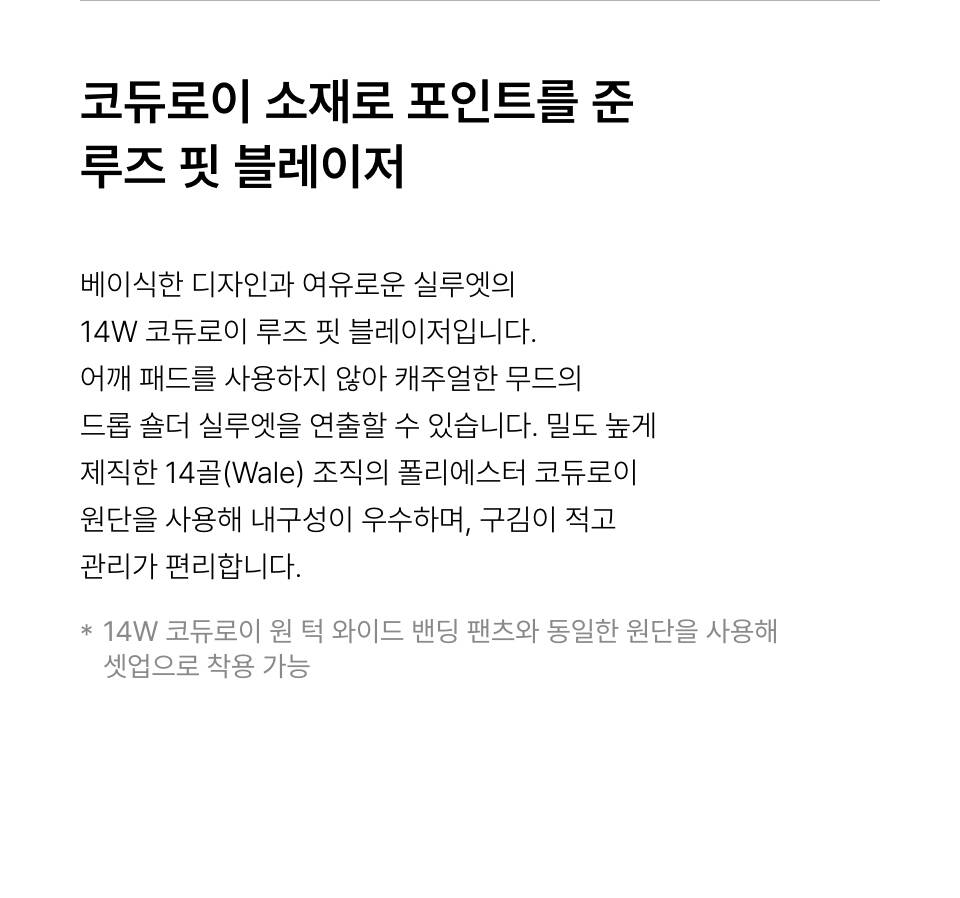 코듀로이 소재로 포인트를 준
루즈 핏 블레이저

베이식한 디자인과 여유로운 실루엣의 14W 코듀로이 루즈 핏 블레이저입니다. 어깨 패드를 사용하지 않아 캐주얼한 무드의 드롭 숄더 실루엣을 연출할 수 있습니다. 밀도 높게 제직한 14골(Wale) 조직의 폴리에스터 코듀로이 원단을 사용해 내구성이 우수하며, 구김이 적고 관리가 편리합니다.

* 14W 코듀로이 원 턱 와이드 밴딩 팬츠와 동일한 원단을 사용해 셋업으로 착용 가능